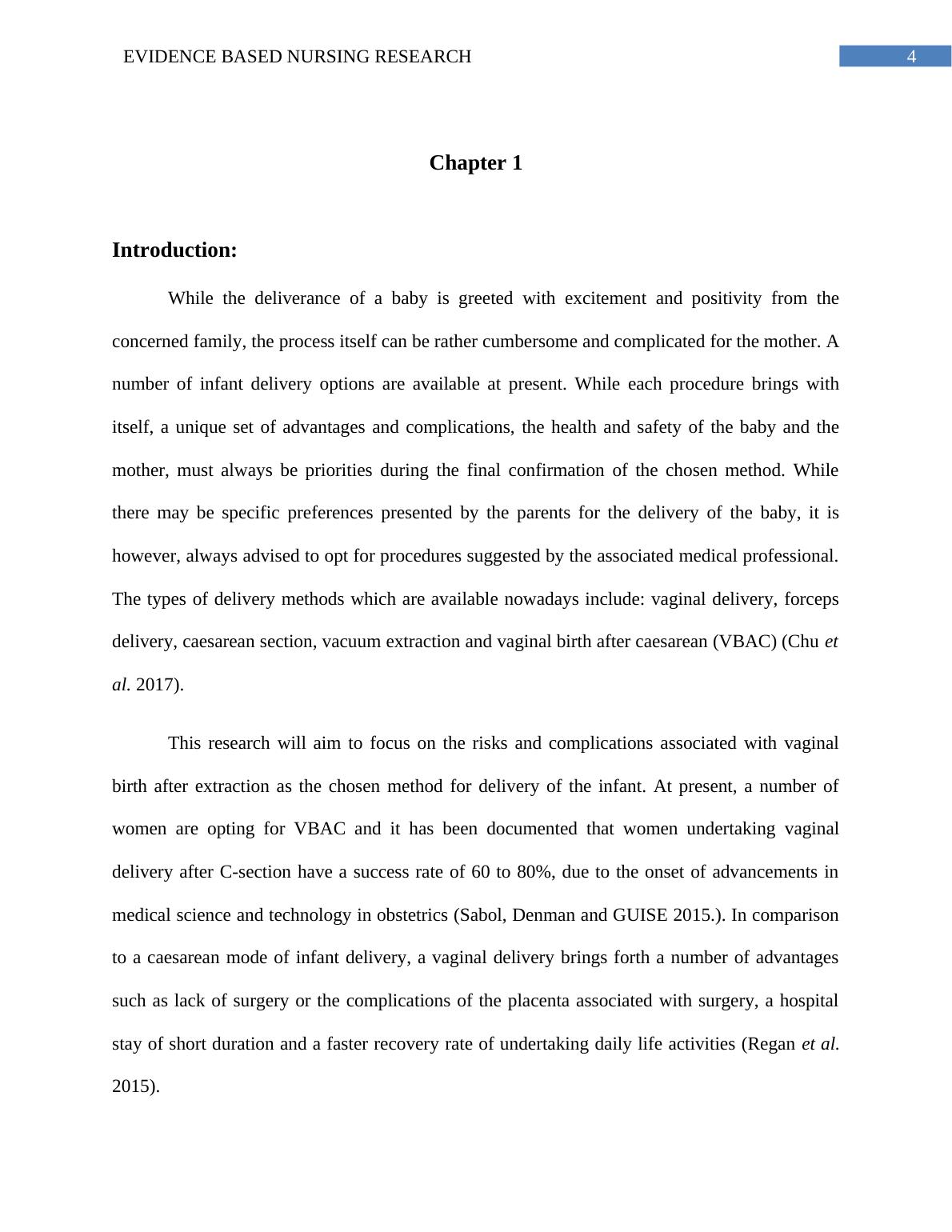 EVIDENCE BASED NURSING RESEARCH 4

Chapter 1

Introduction:

While the deliverance of a baby is greeted with excitement and positivity from the concerned family, the process itself can be rather cumbersome and complicated for the mother. A number of infant delivery options are available at present. While each procedure brings with itself, a unique set of advantages and complications, the health and safety of the baby and the mother, must always be priorities during the final confirmation of the chosen method. While there may be specific preferences presented by the parents for the delivery of the baby, it is however, always advised to opt for procedures suggested by the associated medical professional. The types of delivery methods which are available nowadays include: vaginal delivery, forceps delivery, caesarean section, vacuum extraction and vaginal birth after caesarean (VBAC) (Chu et al. 2017).

This research will aim to focus on the risks and complications associated with vaginal birth after extraction as the chosen method for delivery of the infant. At present, a number of women are opting for VBAC and it has been documented that women undertaking vaginal delivery after C-section have a success rate of 60 to 80%, due to the onset of advancements in medical science and technology in obstetrics (Sabol, Denman and GUISE 2015.). In comparison to a caesarean mode of infant delivery, a vaginal delivery brings forth a number of advantages such as lack of surgery or the complications of the placenta associated with surgery, a hospital stay of short duration and a faster recovery rate of undertaking daily life activities (Regan et al. 2015).